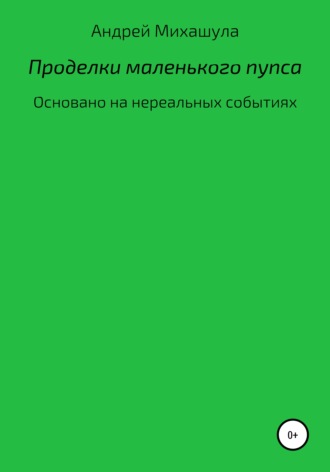 Андрей Михашула

Проделки маленького пупса

Основано на нереальных событиях

0+